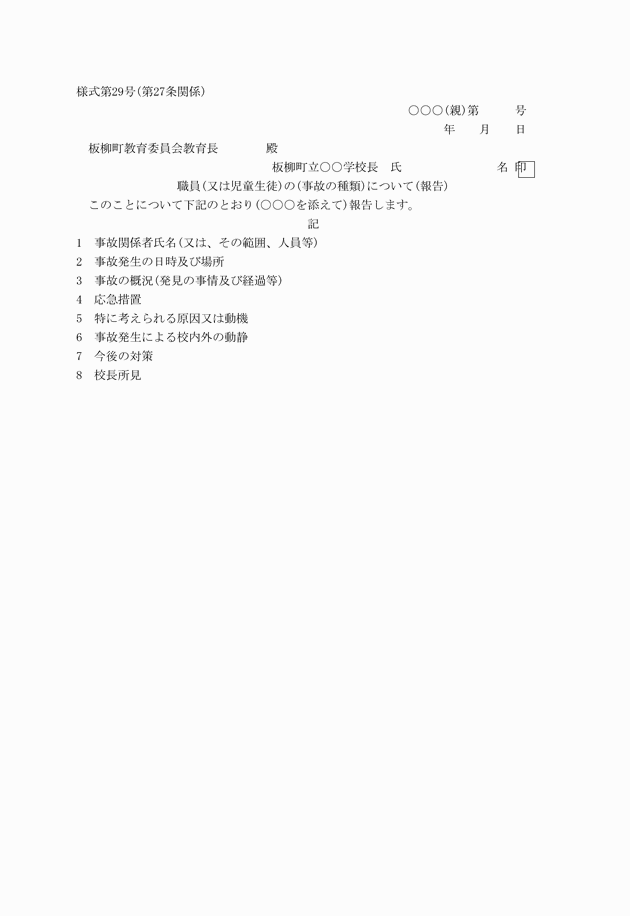 様式第29号(第27条関係)

○○○(親)第　　号

年　月　日

板柳町教育委員会教育長　　殿

板柳町立○○学校長　氏　　名 印

職員(又は児童生徒)の(事故の種類)について(報告)

このことについて下記のとおり(○○○を添えて)報告します。

記

1　事故関係者氏名(又は、その範囲、人員等)
2　事故発生の日時及び場所
3　事故の概況(発見の事情及び経過等)
4　応急措置
5　特に考えられる原因又は動機
6　事故発生による校内外の動静
7　今後の対策
8　校長所見